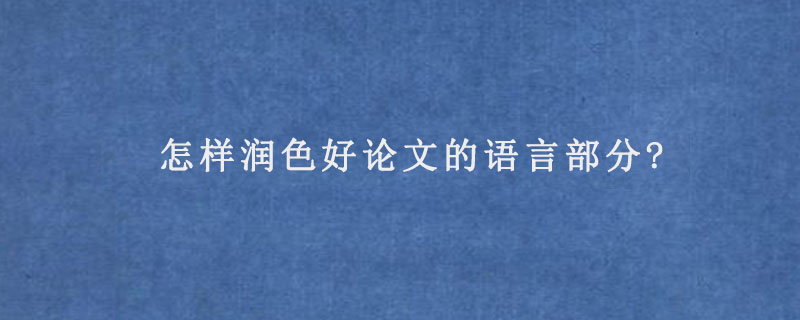 怎样润色好论文的语言部分?